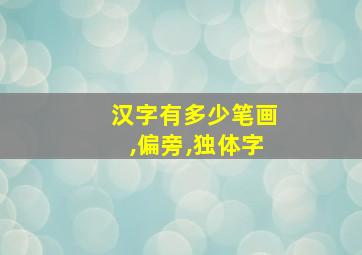 汉字有多少笔画
,偏旁,独体字